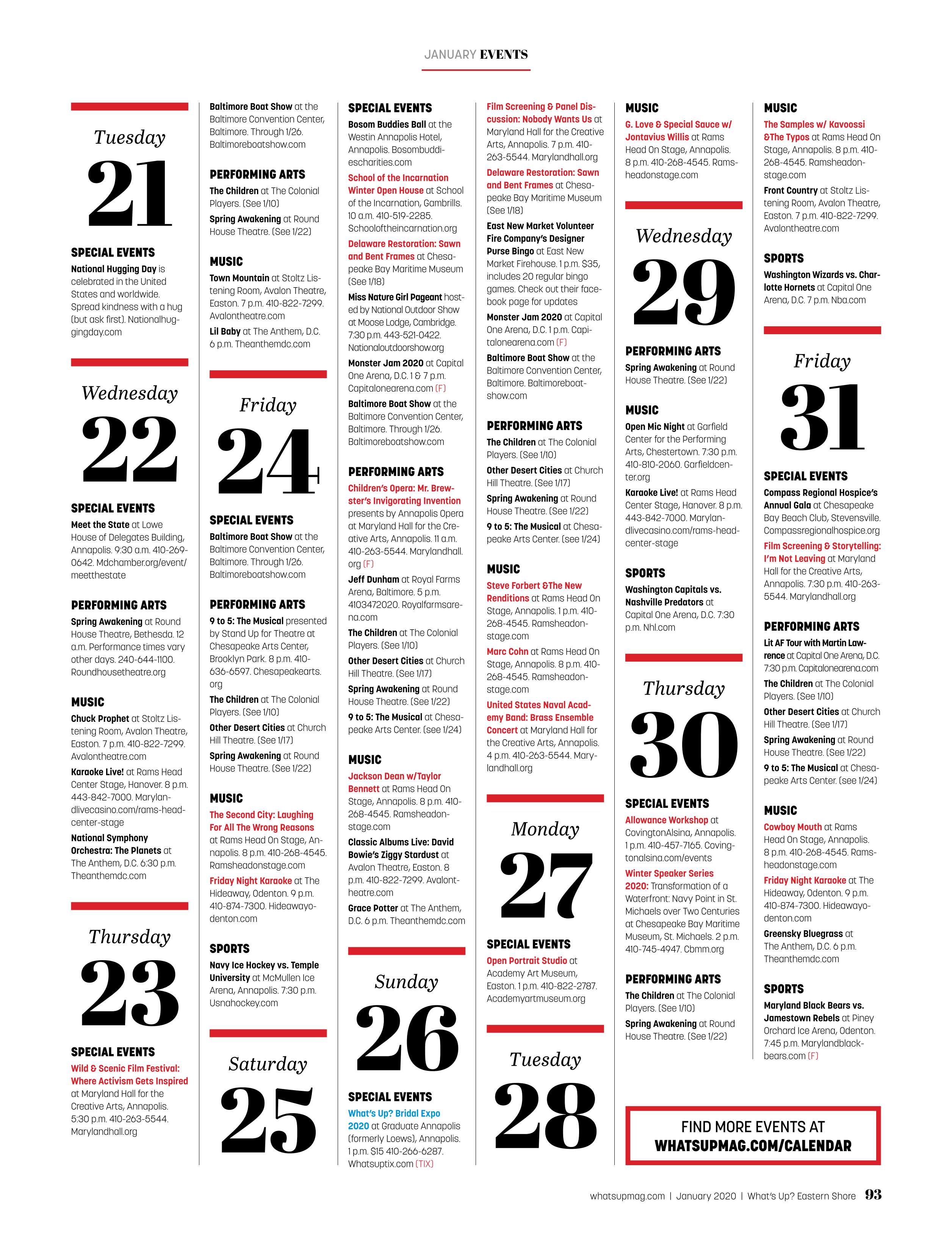 JANUARY EVENTS

Tuesday
21

SPECIAL EVENTS
National Hugging Day is celebrated in the United States and worldwide. Spread kindness with a hug (but ask first). Nationalhuggingday.com

Wednesday
22

SPECIAL EVENTS
Meet the State at Lowe House of Delegates Building, Annapolis. 9:30 a.m. 410-269-0642. Mdchamber.org/event/meetthestate

PERFORMING ARTS
Spring Awakening at Round House Theatre, Bethesda. 12 a.m. Performance times vary other days. 240-644-1100. Roundhousetheatre.org

MUSIC
Chuck Prophet at Stoltz Listening Room, Avalon Theatre, Easton. 7 p.m. 410-822-7299. Avalontheatre.com

Karaoke Live! at Rams Head Center Stage, Hanover. 8 p.m. 443-842-7000. Marylandlivecasino.com/rams-head-center-stage

National Symphony Orchestra: The Planets at The Anthem, D.C. 6:30 p.m. Theanthemdc.com

Thursday
23

SPECIAL EVENTS
Wild & Scenic Film Festival: Where Activism Gets Inspired at Maryland Hall for the Creative Arts, Annapolis. 5:30 p.m. 410-263-5544. Marylandhall.org

Baltimore Boat Show at the Baltimore Convention Center, Baltimore. Through 1/26. Baltimoreboatshow.com

PERFORMING ARTS
The Children at The Colonial Players. (See 1/10)

Spring Awakening at Round House Theatre. (See 1/22)

MUSIC
Town Mountain at Stoltz Listening Room, Avalon Theatre, Easton. 7 p.m. 410-822-7299. Avalontheatre.com

Lil Baby at The Anthem, D.C. 6 p.m. Theanthemdc.com

Friday
24

SPECIAL EVENTS
Baltimore Boat Show at the Baltimore Convention Center, Baltimore. Through 1/26. Baltimoreboatshow.com

PERFORMING ARTS
9 to 5: The Musical presented by Stand Up for Theatre at Chesapeake Arts Center, Brooklyn Park. 8 p.m. 410-636-6597. Chesapeakearts.org

The Children at The Colonial Players. (See 1/10)

Other Desert Cities at Church Hill Theatre. (See 1/17)

Spring Awakening at Round House Theatre. (See 1/22)

MUSIC
The Second City: Laughing For All The Wrong Reasons at Rams Head On Stage, Annapolis. 8 p.m. 410-268-4545. Ramsheadonstage.com

Friday Night Karaoke at The Hideaway, Odenton. 9 p.m. 410-874-7300. Hideawayodenton.com

SPORTS
Navy Ice Hockey vs. Temple University at McMullen Ice Arena, Annapolis. 7:30 p.m. Usnahockey.com

Saturday
25

SPECIAL EVENTS
Bosom Buddies Ball at the Westin Annapolis Hotel, Annapolis. Bosombuddiescharities.com

School of the Incarnation Winter Open House at School of the Incarnation, Gambrills. 10 a.m. 410-519-2285. Schooloftheincarnation.org

Delaware Restoration: Sawn and Bent Frames at Chesapeake Bay Maritime Museum (See 1/18)

Miss Nature Girl Pageant hosted by National Outdoor Show at Moose Lodge, Cambridge. 7:30 p.m. 443-521-0422. Nationaloutdoorshow.org

Monster Jam 2020 at Capital One Arena, D.C. 1 & 7 p.m. Capitalonearena.com (F)

Baltimore Boat Show at the Baltimore Convention Center, Baltimore. Through 1/26. Baltimoreboatshow.com

PERFORMING ARTS
Children's Opera: Mr. Brewster's Invigorating Invention presents by Annapolis Opera at Maryland Hall for the Creative Arts, Annapolis. 11 a.m. 410-263-5544. Marylandhall.org (F)

Jeff Dunham at Royal Farms Arena, Baltimore. 5 p.m. 4103472020. Royalfarmsarena.com

The Children at The Colonial Players. (See 1/10)

Other Desert Cities at Church Hill Theatre. (See 1/17)

Spring Awakening at Round House Theatre. (See 1/22)

9 to 5: The Musical at Chesapeake Arts Center. (see 1/24)

MUSIC
Jackson Dean w/Taylor Bennett at Rams Head On Stage, Annapolis. 8 p.m. 410-268-4545. Ramsheadonstage.com

Classic Albums Live: David Bowie's Ziggy Stardust at Avalon Theatre, Easton. 8 p.m. 410-822-7299. Avalontheatre.com

Grace Potter at The Anthem, D.C. 6 p.m. Theanthemdc.com

Sunday
26

SPECIAL EVENTS
What's Up? Bridal Expo 2020 at Graduate Annapolis (formerly Loews), Annapolis. 1 p.m. $15 410-266-6287. Whatsuptix.com (TIX)

Film Screening & Panel Discussion: Nobody Wants Us at Maryland Hall for the Creative Arts, Annapolis. 7 p.m. 410-263-5544. Marylandhall.org

Delaware Restoration: Sawn and Bent Frames at Chesapeake Bay Maritime Museum (See 1/18)

East New Market Volunteer Fire Company's Designer Purse Bingo at East New Market Firehouse. 1 p.m. $35, includes 20 regular bingo games. Check out their facebook page for updates

Monster Jam 2020 at Capital One Arena, D.C. 1 p.m. Capitalonearena.com (F)

Baltimore Boat Show at the Baltimore Convention Center, Baltimore. Baltimoreboatshow.com

PERFORMING ARTS
The Children at The Colonial Players. (See 1/10)

Other Desert Cities at Church Hill Theatre. (See 1/17)

Spring Awakening at Round House Theatre. (See 1/22)

9 to 5: The Musical at Chesapeake Arts Center. (see 1/24)

MUSIC
Steve Forbert &The New Renditions at Rams Head On Stage, Annapolis. 1 p.m. 410-268-4545. Ramsheadonstage.com

Marc Cohn at Rams Head On Stage, Annapolis. 8 p.m. 410-268-4545. Ramsheadonstage.com

United States Naval Academy Band: Brass Ensemble Concert at Maryland Hall for the Creative Arts, Annapolis. 4 p.m. 410-263-5544. Marylandhall.org

Monday
27

SPECIAL EVENTS
Open Portrait Studio at Academy Art Museum, Easton. 1 p.m. 410-822-2787. Academyartmuseum.org

Tuesday
28

MUSIC
G. Love & Special Sauce w/ Jontavius Willis at Rams Head On Stage, Annapolis. 8 p.m. 410-268-4545. Ramsheadonstage.com

Wednesday
29

PERFORMING ARTS
Spring Awakening at Round House Theatre. (See 1/22)

MUSIC
Open Mic Night at Garfield Center for the Performing Arts, Chestertown. 7:30 p.m. 410-810-2060. Garfieldcenter.org

Karaoke Live! at Rams Head Center Stage, Hanover. 8 p.m. 443-842-7000. Marylandlivecasino.com/rams-head-center-stage

SPORTS
Washington Capitals vs. Nashville Predators at Capital One Arena, D.C. 7:30 p.m. Nhl.com

Thursday
30

SPECIAL EVENTS
Allowance Workshop at CovingtonAlsina, Annapolis. 1 p.m. 410-457-7165. Covingtonalsina.com/events

Winter Speaker Series 2020: Transformation of a Waterfront: Navy Point in St. Michaels over Two Centuries at Chesapeake Bay Maritime Museum, St. Michaels. 2 p.m. 410-745-4947. Cbmm.org

PERFORMING ARTS
The Children at The Colonial Players. (See 1/10)

Spring Awakening at Round House Theatre. (See 1/22)

MUSIC
The Samples w/ Kavoossi &The Typos at Rams Head On Stage, Annapolis. 8 p.m. 410-268-4545. Ramsheadonstage.com

Front Country at Stoltz Listening Room, Avalon Theatre, Easton. 7 p.m. 410-822-7299. Avalontheatre.com

SPORTS
Washington Wizards vs. Charlotte Hornets at Capital One Arena, D.C. 7 p.m. Nba.com

Friday
31

SPECIAL EVENTS
Compass Regional Hospice's Annual Gala at Chesapeake Bay Beach Club, Stevensville. Compassregionalhospice.org

Film Screening & Storytelling: I'm Not Leaving at Maryland Hall for the Creative Arts, Annapolis. 7:30 p.m. 410-263-5544. Marylandhall.org

PERFORMING ARTS
Lit AF Tour with Martin Lawrence at Capital One Arena, D.C. 7:30 p.m. Capitalonearena.com

The Children at The Colonial Players. (See 1/10)

Other Desert Cities at Church Hill Theatre. (See 1/17)

Spring Awakening at Round House Theatre. (See 1/22)

9 to 5: The Musical at Chesapeake Arts Center. (see 1/24)

MUSIC
Cowboy Mouth at Rams Head On Stage, Annapolis. 8 p.m. 410-268-4545. Ramsheadonstage.com

Friday Night Karaoke at The Hideaway, Odenton. 9 p.m. 410-874-7300. Hideawayodenton.com

Greensky Bluegrass at The Anthem, D.C. 6 p.m. Theanthemdc.com

SPORTS
Maryland Black Bears vs. Jamestown Rebels at Piney Orchard Ice Arena, Odenton. 7:45 p.m. Marylandblackbears.com (F)

FIND MORE EVENTS AT WHATSUPMAG.COM/CALENDAR

whatsupmag.com | January 2020 | What's Up? Eastern Shore 93